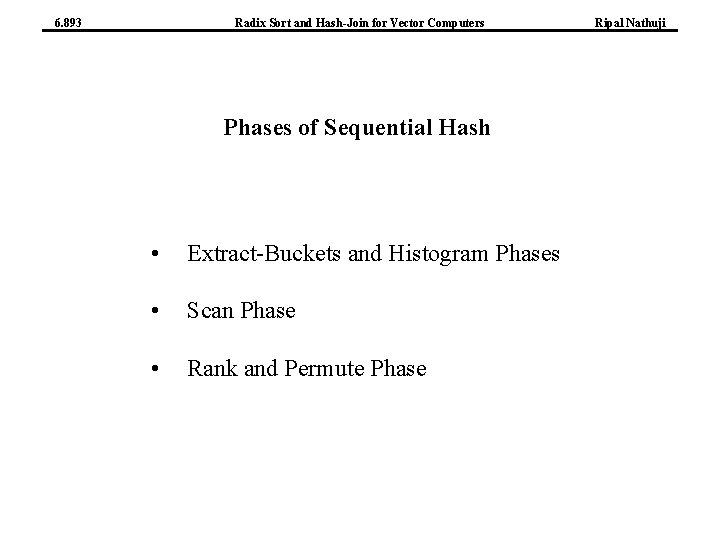 6.893 Radix Sort and Hash-Join for Vector Computers Ripal Nathuji

Phases of Sequential Hash

• Extract-Buckets and Histogram Phases

• Scan Phase

• Rank and Permute Phase